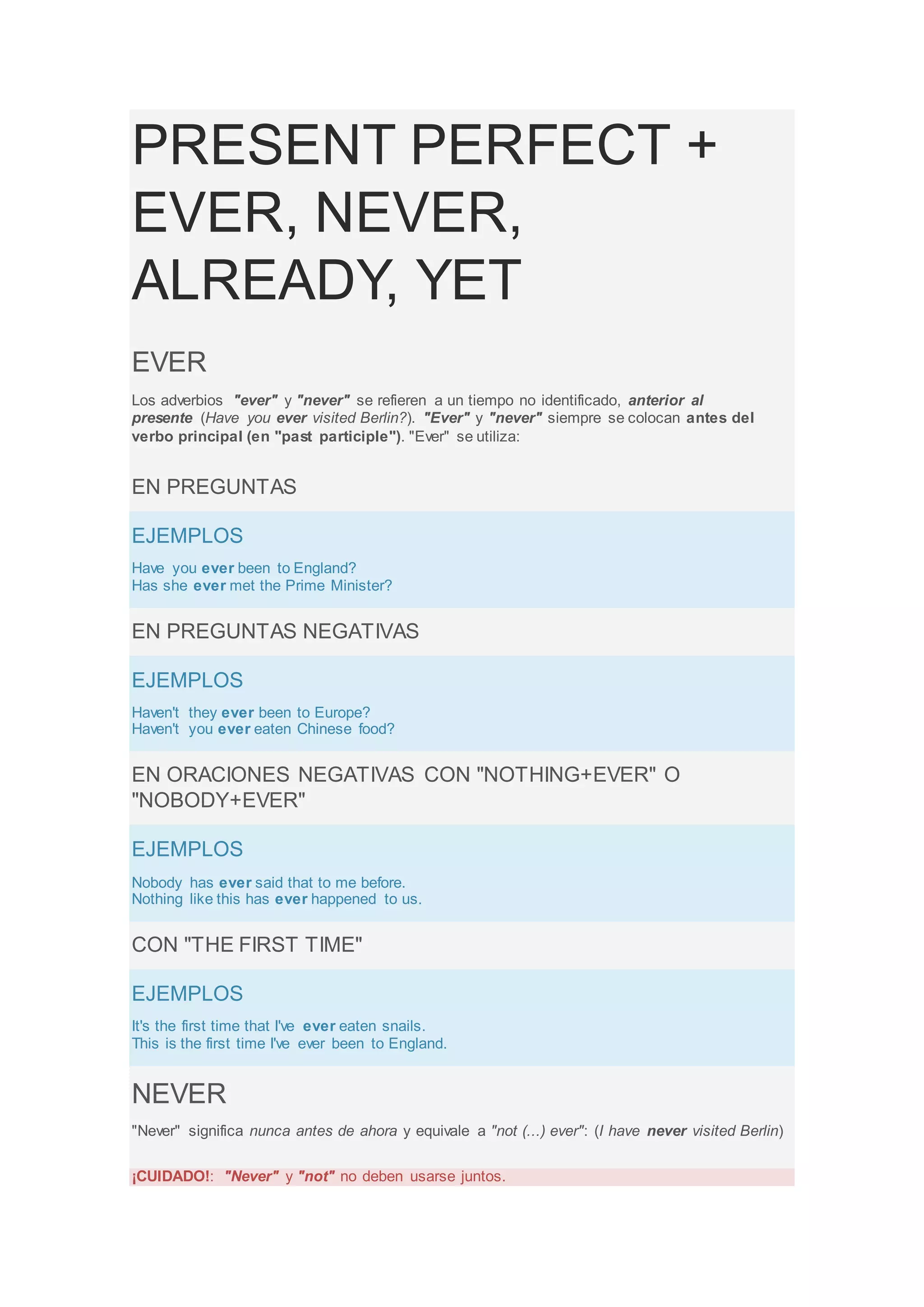 PRESENT PERFECT + EVER, NEVER, ALREADY, YET

EVER

Los adverbios "ever" y "never" se refieren a un tiempo no identificado, anterior al presente (Have you ever visited Berlin?). "Ever" y "never" siempre se colocan antes del verbo principal (en "past participle"). "Ever" se utiliza:

EN PREGUNTAS

EJEMPLOS

Have you ever been to England?
Has she ever met the Prime Minister?

EN PREGUNTAS NEGATIVAS

EJEMPLOS

Haven't they ever been to Europe?
Haven't you ever eaten Chinese food?

EN ORACIONES NEGATIVAS CON "NOTHING+EVER" O "NOBODY+EVER"

EJEMPLOS

Nobody has ever said that to me before.
Nothing like this has ever happened to us.

CON "THE FIRST TIME"

EJEMPLOS

It's the first time that I've ever eaten snails.
This is the first time I've ever been to England.

NEVER

"Never" significa nunca antes de ahora y equivale a "not (...) ever": (I have never visited Berlin)

¡CUIDADO!: "Never" y "not" no deben usarse juntos.